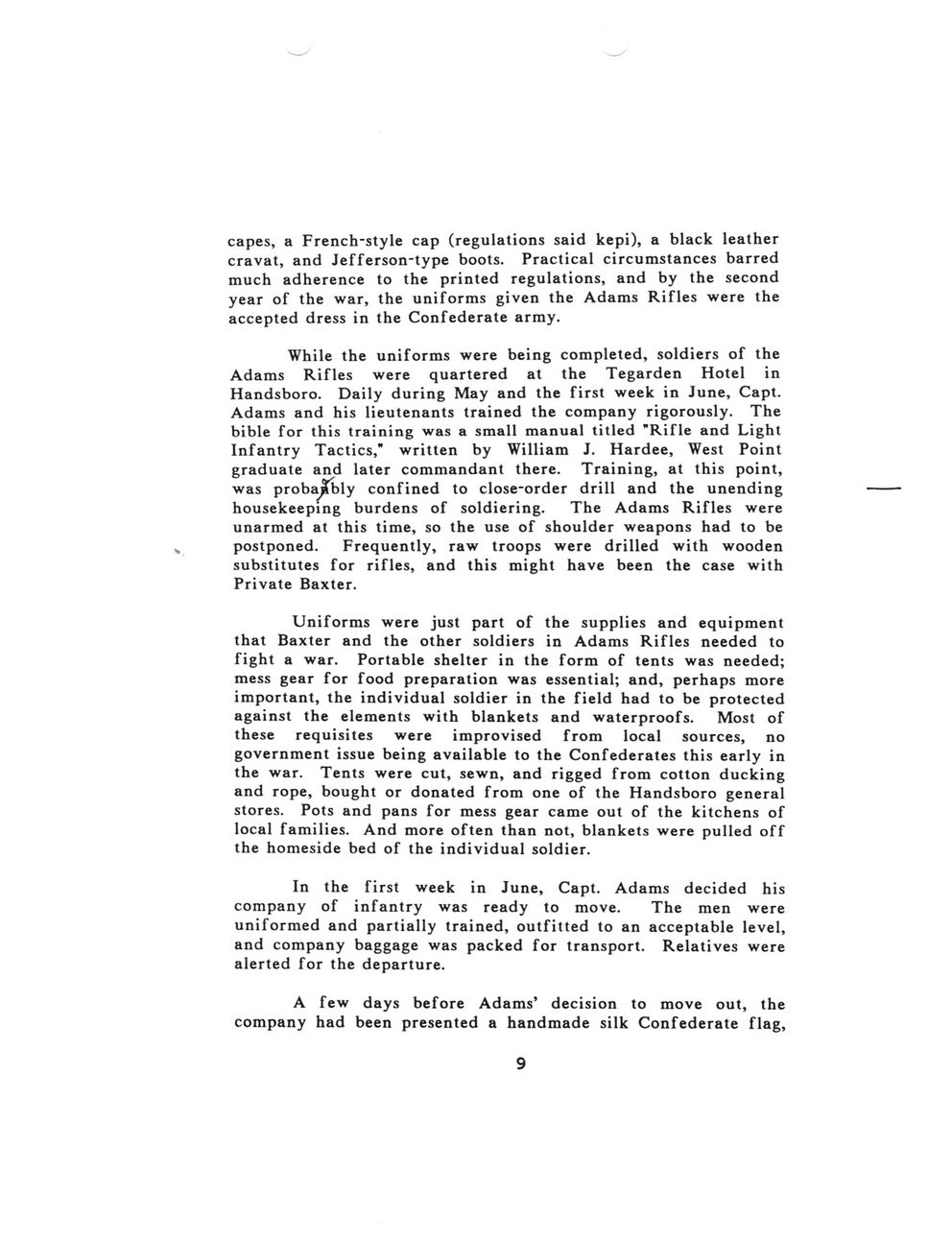 capes, a French-style cap (regulations said kepi), a black leather cravat, and Jefferson-type boots. Practical circumstances barred much adherence to the printed regulations, and by the second year of the war, the uniforms given the Adams Rifles were the accepted dress in the Confederate army.

While the uniforms were being completed, soldiers of the Adams Rifles were quartered at the Tegarden Hotel in Handsboro. Daily during May and the first week in June, Capt. Adams and his lieutenants trained the company rigorously. The bible for this training was a small manual titled "Rifle and Light Infantry Tactics," written by William J. Hardee, West Point graduate and later commandant there. Training, at this point, was probably confined to close-order drill and the unending housekeeping burdens of soldiering. The Adams Rifles were unarmed at this time, so the use of shoulder weapons had to be postponed. Frequently, raw troops were drilled with wooden substitutes for rifles, and this might have been the case with Private Baxter.

Uniforms were just part of the supplies and equipment that Baxter and the other soldiers in Adams Rifles needed to fight a war. Portable shelter in the form of tents was needed; mess gear for food preparation was essential; and, perhaps more important, the individual soldier in the field had to be protected against the elements with blankets and waterproofs. Most of these requisites were improvised from local sources, no government issue being available to the Confederates this early in the war. Tents were cut, sewn, and rigged from cotton ducking and rope, bought or donated from one of the Handsboro general stores. Pots and pans for mess gear came out of the kitchens of local families. And more often than not, blankets were pulled off the homeside bed of the individual soldier.

In the first week in June, Capt. Adams decided his company of infantry was ready to move. The men were uniformed and partially trained, outfitted to an acceptable level, and company baggage was packed for transport. Relatives were alerted for the departure.

A few days before Adams' decision to move out, the company had been presented a handmade silk Confederate flag,

9